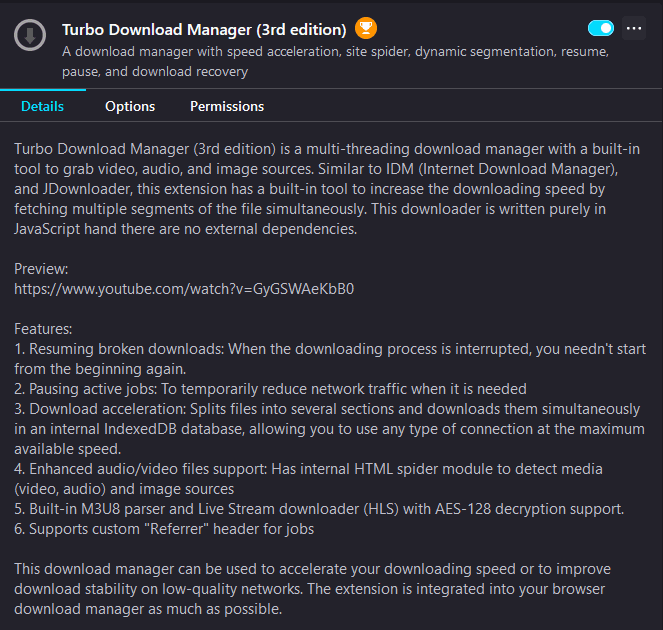 Turbo Download Manager (3rd edition)

A download manager with speed acceleration, site spider, dynamic segmentation, resume, pause, and download recovery

Details Options Permissions

Turbo Download Manager (3rd edition) is a multi-threading download manager with a built-in tool to grab video, audio, and image sources. Similar to IDM (Internet Download Manager), and JDownloader, this extension has a built-in tool to increase the downloading speed by fetching multiple segments of the file simultaneously. This downloader is written purely in JavaScript hand there are no external dependencies.

Preview:
https://www.youtube.com/watch?v=GyGSWAeKbB0

Features:
1. Resuming broken downloads: When the downloading process is interrupted, you needn't start from the beginning again.
2. Pausing active jobs: To temporarily reduce network traffic when it is needed
3. Download acceleration: Splits files into several sections and downloads them simultaneously in an internal IndexedDB database, allowing you to use any type of connection at the maximum available speed.
4. Enhanced audio/video files support: Has internal HTML spider module to detect media (video, audio) and image sources
5. Built-in M3U8 parser and Live Stream downloader (HLS) with AES-128 decryption support.
6. Supports custom "Referrer" header for jobs

This download manager can be used to accelerate your downloading speed or to improve download stability on low-quality networks. The extension is integrated into your browser download manager as much as possible.